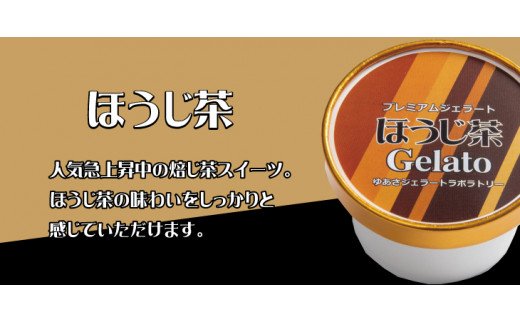 ほうじ茶

人気急上昇中の焙じ茶スイーツ。
ほうじ茶の味わいをしっかりと
感じていただけます。

プレミアムジェラート
ほうじ茶
Gelato
ゆあさジェラートラボラトリー